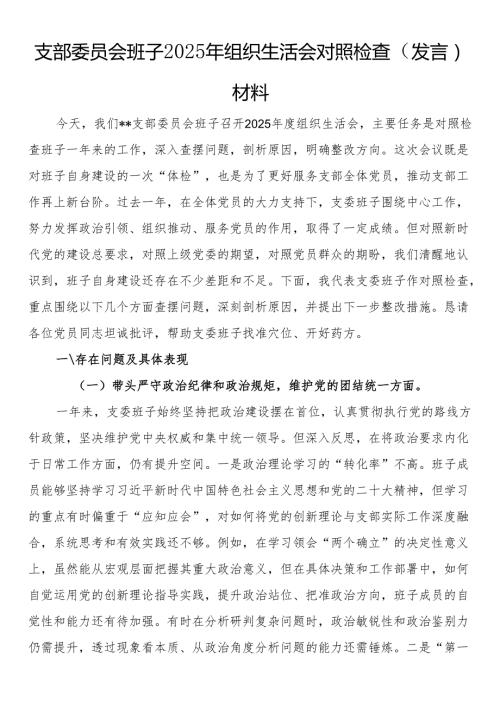 支部委员会班子2025年组织生活会对照检查（发言）材料

今天，我们**支部委员会班子召开2025年度组织生活会，主要任务是对照检查班子一年来的工作，深入查摆问题，剖析原因，明确整改方向。这次会议既是对班子自身建设的一次“体检”，也是为了更好服务支部全体党员，推动支部工作再上新台阶。过去一年，在全体党员的大力支持下，支委班子围绕中心工作，努力发挥政治引领、组织推动、服务党员的作用，取得了一定成绩。但对照新时代党的建设总要求，对照上级党委的期望，对照党员群众的期盼，我们清醒地认识到，班子自身建设还存在不少差距和不足。下面，我代表支委班子作对照检查，重点围绕以下几个方面查摆问题，深刻剖析原因，并提出下一步整改措施。恳请各位党员同志坦诚批评，帮助支委班子找准穴位、开好药方。

一\存在问题及具体表现

（一）带头严守政治纪律和政治规矩，维护党的团结统一方面。

一年来，支委班子始终坚持把政治建设摆在首位，认真贯彻执行党的路线方针政策，坚决维护党中央权威和集中统一领导。但深入反思，在将政治要求内化于日常工作方面，仍有提升空间。一是政治理论学习的“转化率”不高。班子成员能够坚持学习习近平新时代中国特色社会主义思想和党的二十大精神，但学习的重点有时偏重于“应知应会”，对如何将党的创新理论与支部实际工作深度融合，系统思考和有效实践还不够。例如，在学习领会“两个确立”的决定性意义上，虽然能从宏观层面把握其重大政治意义，但在具体决策和工作部署中，如何自觉运用党的创新理论指导实践，提升政治站位、把准政治方向，班子成员的自觉性和能力还有待加强。有时在分析研判复杂问题时，政治敏锐性和政治鉴别力仍需提升，透过现象看本质、从政治角度分析问题的能力还需锤炼。二是“第一